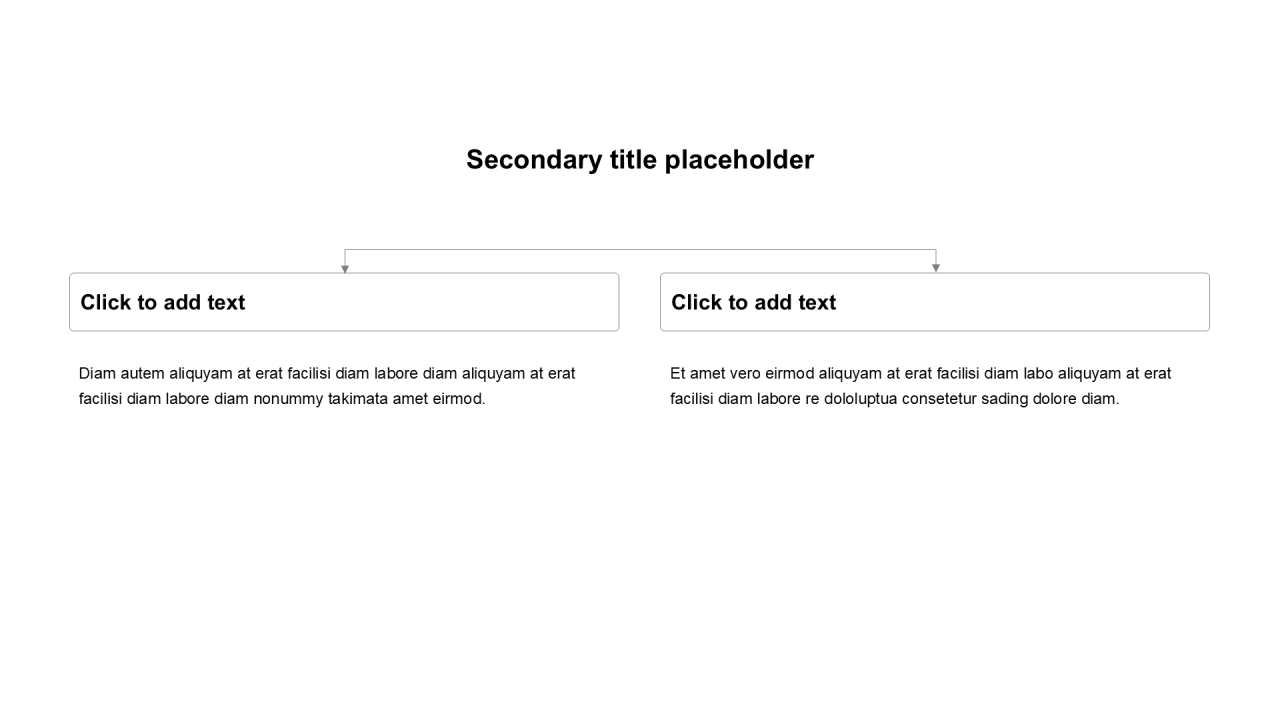 Secondary title placeholder

Click to add text

Diam autem aliquyam at erat facilisi diam labore diam aliquyam at erat facilisi diam labore diam nonummy takimata amet eirmod.

Click to add text

Et amet vero eirmod aliquyam at erat facilisi diam labo aliquyam at erat facilisi diam labore re dololuptua consetetur sading dolore diam.